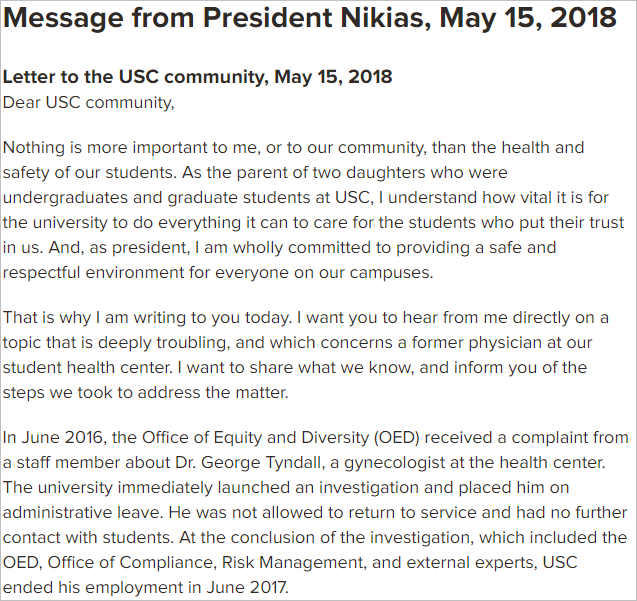 Message from President Nikias, May 15, 2018

Letter to the USC community, May 15, 2018
Dear USC community,

Nothing is more important to me, or to our community, than the health and safety of our students. As the parent of two daughters who were undergraduates and graduate students at USC, I understand how vital it is for the university to do everything it can to care for the students who put their trust in us. And, as president, I am wholly committed to providing a safe and respectful environment for everyone on our campuses.

That is why I am writing to you today. I want you to hear from me directly on a topic that is deeply troubling, and which concerns a former physician at our student health center. I want to share what we know, and inform you of the steps we took to address the matter.

In June 2016, the Office of Equity and Diversity (OED) received a complaint from a staff member about Dr. George Tyndall, a gynecologist at the health center. The university immediately launched an investigation and placed him on administrative leave. He was not allowed to return to service and had no further contact with students. At the conclusion of the investigation, which included the OED, Office of Compliance, Risk Management, and external experts, USC ended his employment in June 2017.